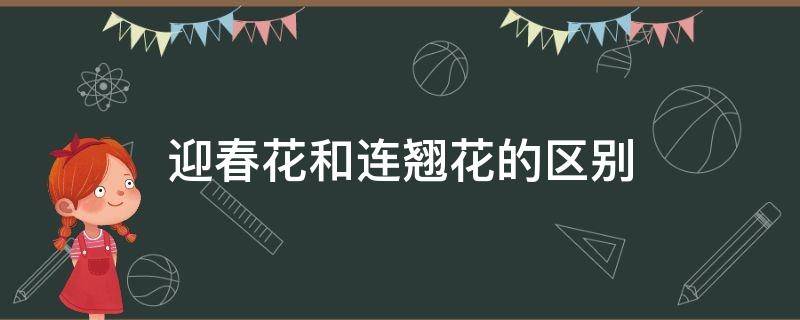 迎春花和连翘花的区别